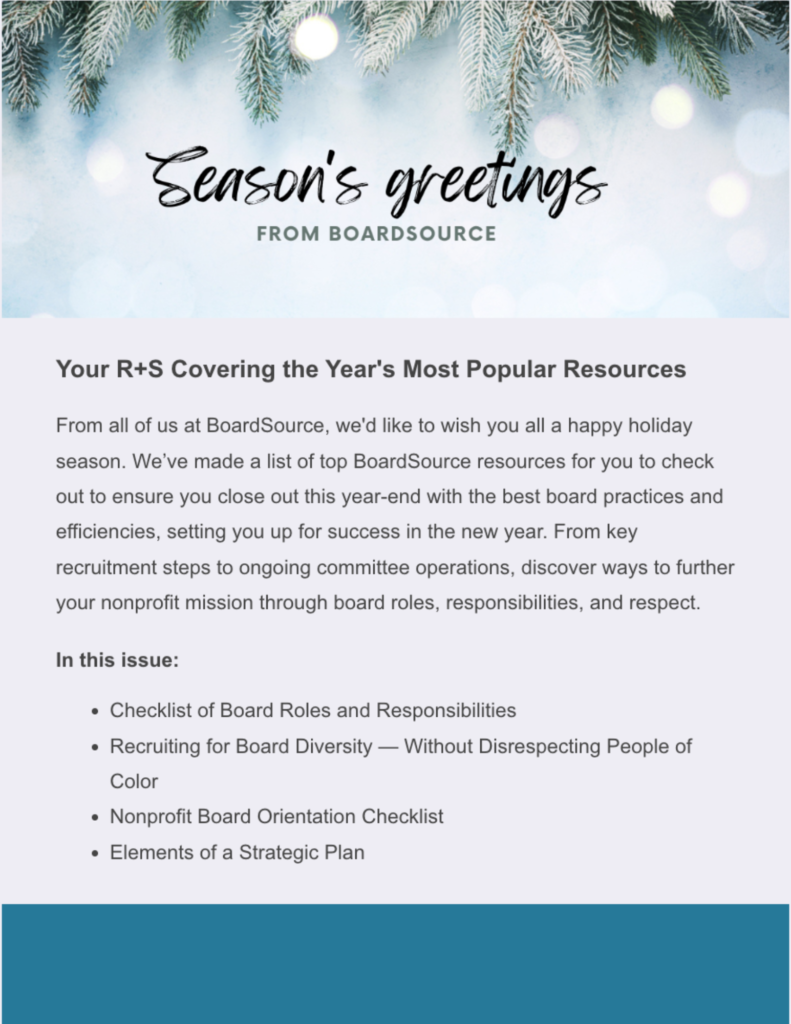 Season's greetings
FROM BOARDSOURCE

Your R+S Covering the Year's Most Popular Resources

From all of us at BoardSource, we'd like to wish you all a happy holiday season. We've made a list of top BoardSource resources for you to check out to ensure you close out this year-end with the best board practices and efficiencies, setting you up for success in the new year. From key recruitment steps to ongoing committee operations, discover ways to further your nonprofit mission through board roles, responsibilities, and respect.

In this issue:

- Checklist of Board Roles and Responsibilities
- Recruiting for Board Diversity — Without Disrespecting People of Color
- Nonprofit Board Orientation Checklist
- Elements of a Strategic Plan